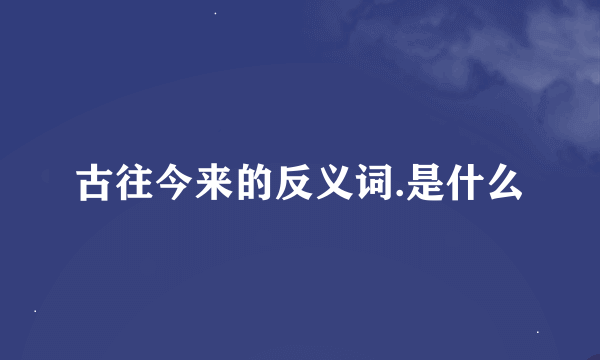 古往今来的反义词.是什么